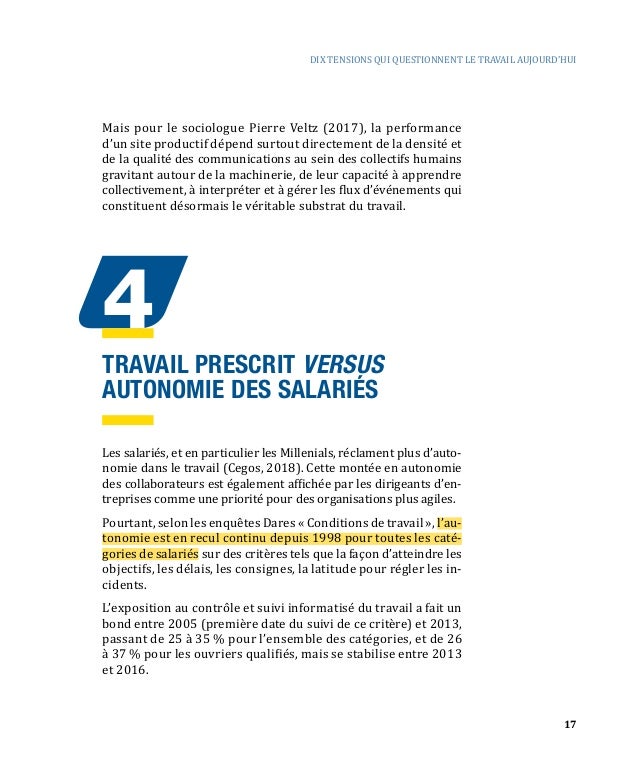 DIX TENSIONS QUI QUESTIONNENT LE TRAVAIL AUJOURD'HUI

Mais pour le sociologue Pierre Veltz (2017), la performance d'un site productif dépend surtout directement de la densité et de la qualité des communications au sein des collectifs humains gravitant autour de la machinerie, de leur capacité à apprendre collectivement, à interpréter et à gérer les flux d'événements qui constituent désormais le véritable substrat du travail.

4

TRAVAIL PRESCRIT VERSUS AUTONOMIE DES SALARIÉS

Les salariés, et en particulier les Millenials, réclament plus d'autonomie dans le travail (Cegos, 2018). Cette montée en autonomie des collaborateurs est également affichée par les dirigeants d'entreprises comme une priorité pour des organisations plus agiles.

Pourtant, selon les enquêtes Dares « Conditions de travail », l'autonomie est en recul continu depuis 1998 pour toutes les catégories de salariés sur des critères tels que la façon d'atteindre les objectifs, les délais, les consignes, la latitude pour régler les incidents.

L'exposition au contrôle et suivi informatisé du travail a fait un bond entre 2005 (première date du suivi de ce critère) et 2013, passant de 25 à 35 % pour l'ensemble des catégories, et de 26 à 37 % pour les ouvriers qualifiés, mais se stabilise entre 2013 et 2016.

17